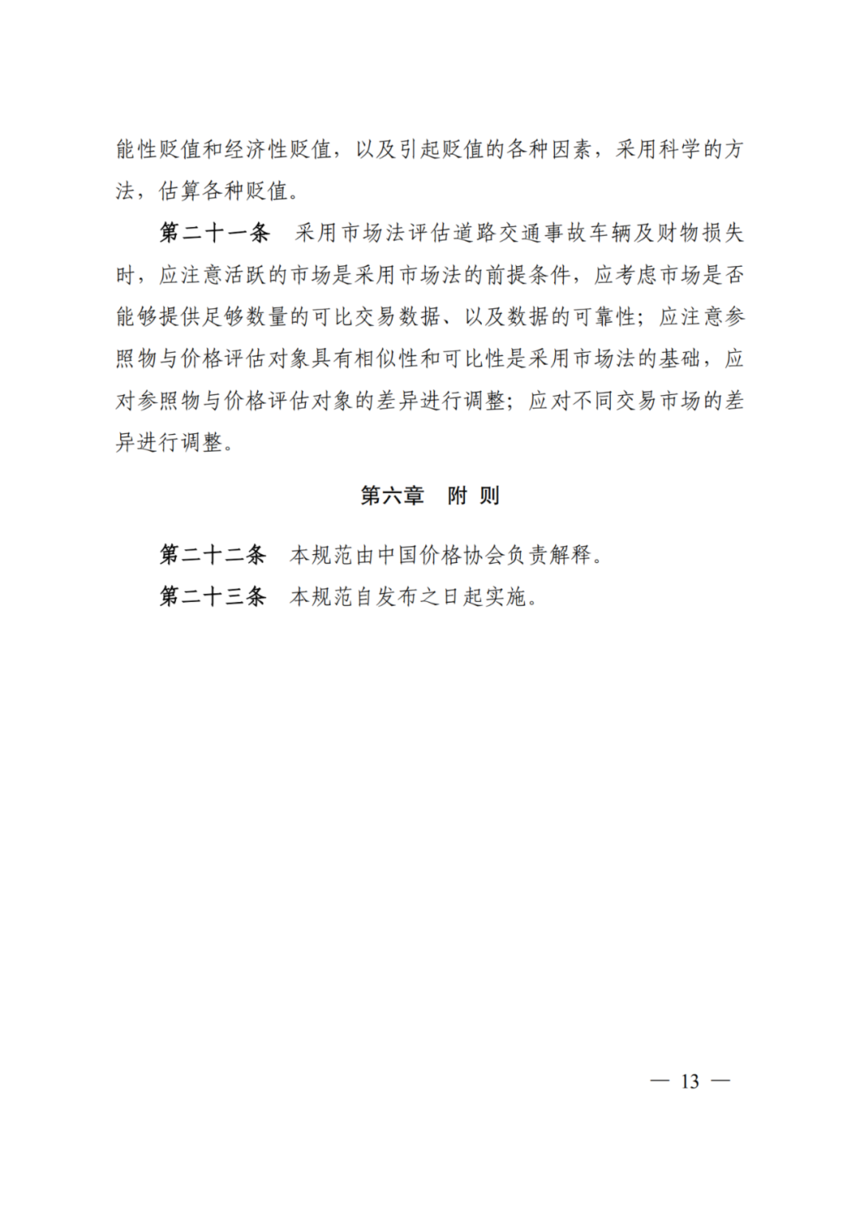 能性贬值和经济性贬值，以及引起贬值的各种因素，采用科学的方法，估算各种贬值。

第二十一条　采用市场法评估道路交通事故车辆及财物损失时，应注意活跃的市场是采用市场法的前提条件，应考虑市场是否能够提供足够数量的可比交易数据、以及数据的可靠性；应注意参照物与价格评估对象具有相似性和可比性是采用市场法的基础，应对参照物与价格评估对象的差异进行调整；应对不同交易市场的差异进行调整。

第六章　附 则

第二十二条　本规范由中国价格协会负责解释。

第二十三条　本规范自发布之日起实施。

— 13 —